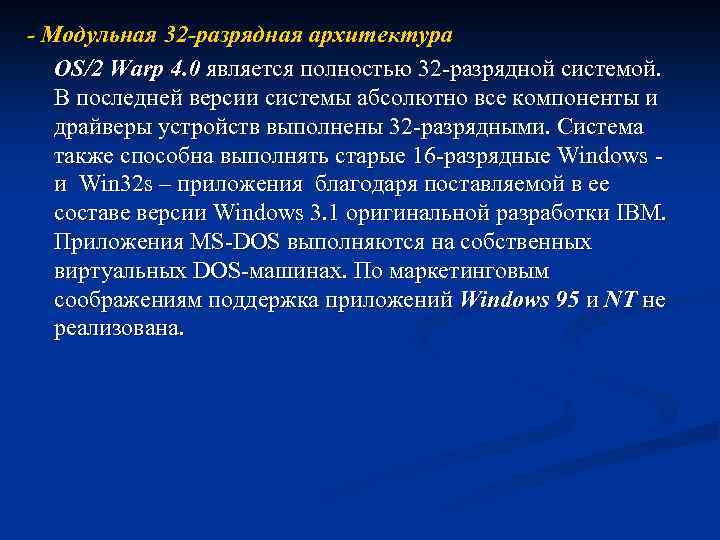 - Модульная 32-разрядная архитектура

OS/2 Warp 4.0 является полностью 32-разрядной системой. В последней версии системы абсолютно все компоненты и драйверы устройств выполнены 32-разрядными. Система также способна выполнять старые 16-разрядные Windows - и Win32s – приложения благодаря поставляемой в ее составе версии Windows 3.1 оригинальной разработки IBM. Приложения MS-DOS выполняются на собственных виртуальных DOS-машинах. По маркетинговым соображениям поддержка приложений Windows 95 и NT не реализована.